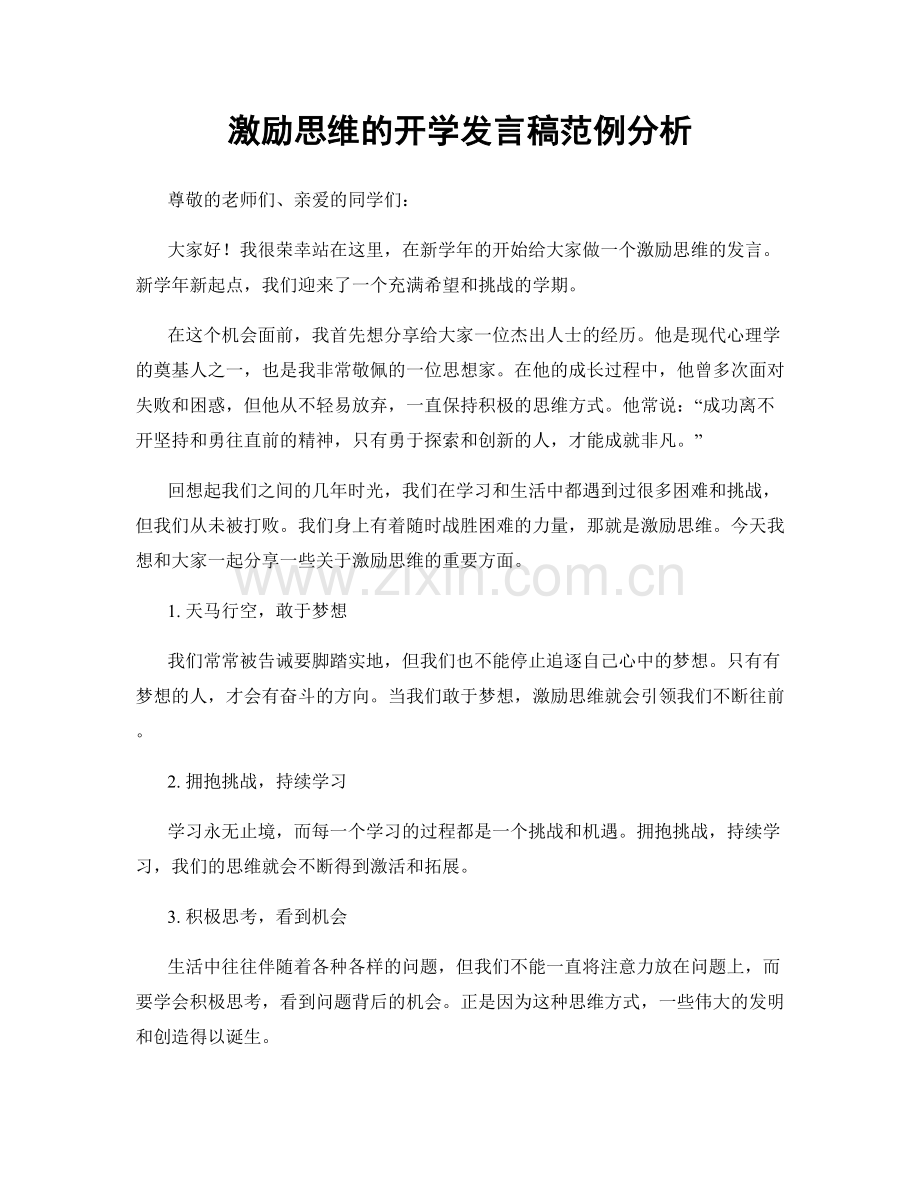 激励思维的开学发言稿范例分析

尊敬的老师们、亲爱的同学们：

大家好！我很荣幸站在这里，在新学年的开始给大家做一个激励思维的发言。新学年新起点，我们迎来了一个充满希望和挑战的学期。

在这个机会面前，我首先想分享给大家一位杰出人士的经历。他是现代心理学的奠基人之一，也是我非常敬佩的一位思想家。在他的成长过程中，他曾多次面对失败和困惑，但他从不轻易放弃，一直保持积极的思维方式。他常说：“成功离不开坚持和勇往直前的精神，只有勇于探索和创新的人，才能成就非凡。”

回想起我们之间的几年时光，我们在学习和生活中都遇到过很多困难和挑战，但我们从未被打败。我们身上有着随时战胜困难的力量，那就是激励思维。今天我想和大家一起分享一些关于激励思维的重要方面。

1.天马行空，敢于梦想

我们常常被告诫要脚踏实地，但我们也不能停止追逐自己心中的梦想。只有有梦想的人，才会有奋斗的方向。当我们敢于梦想，激励思维就会引领我们不断往前。

2.拥抱挑战，持续学习

学习永无止境，而每一个学习的过程都是一个挑战和机遇。拥抱挑战，持续学习，我们的思维就会不断得到激活和拓展。

3.积极思考，看到机会

生活中往往伴随着各种各样的问题，但我们不能一直将注意力放在问题上，而要学会积极思考，看到问题背后的机会。正是因为这种思维方式，一些伟大的发明和创造得以诞生。

www.zixin.com.cn